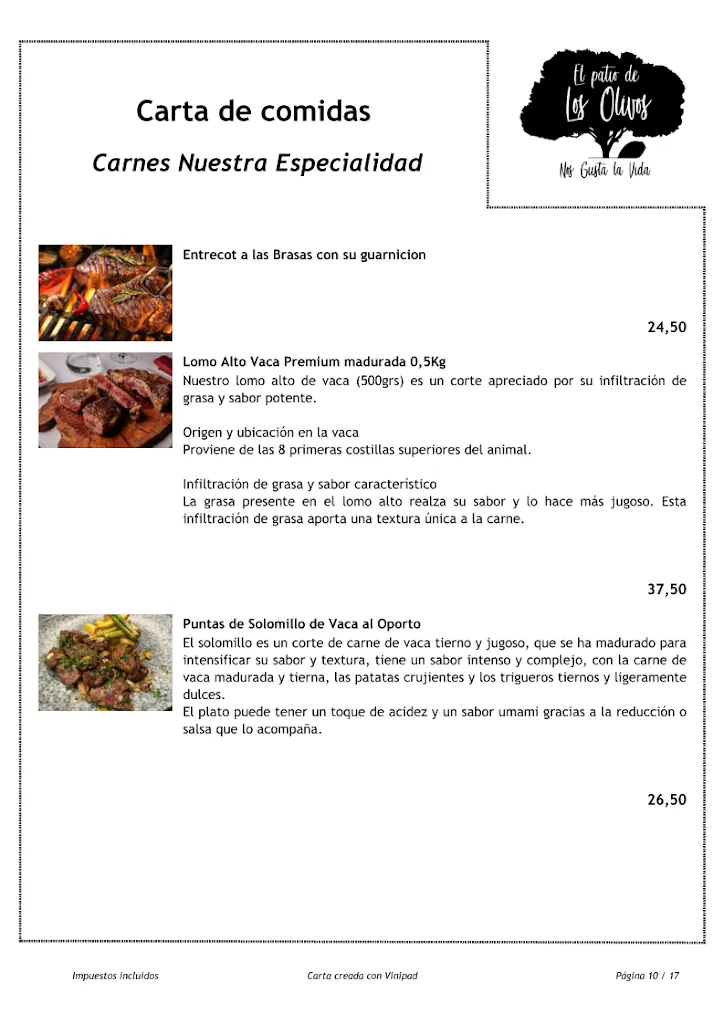 Carta de comidas

Carnes Nuestra Especialidad

El patio de Los Olivos
Nos Gusta la Vida

Entrecot a las Brasas con su guarnicion

24,50

Lomo Alto Vaca Premium madurada 0,5Kg
Nuestro lomo alto de vaca (500grs) es un corte apreciado por su infiltración de grasa y sabor potente.

Origen y ubicación en la vaca
Proviene de las 8 primeras costillas superiores del animal.

Infiltración de grasa y sabor característico
La grasa presente en el lomo alto realza su sabor y lo hace más jugoso. Esta infiltración de grasa aporta una textura única a la carne.

37,50

Puntas de Solomillo de Vaca al Oporto
El solomillo es un corte de carne de vaca tierno y jugoso, que se ha madurado para intensificar su sabor y textura, tiene un sabor intenso y complejo, con la carne de vaca madurada y tierna, las patatas crujientes y los trigueros tiernos y ligeramente dulces.
El plato puede tener un toque de acidez y un sabor umami gracias a la reducción o salsa que lo acompaña.

26,50

Impuestos incluidos

Carta creada con Vinipad

Página 10 / 17